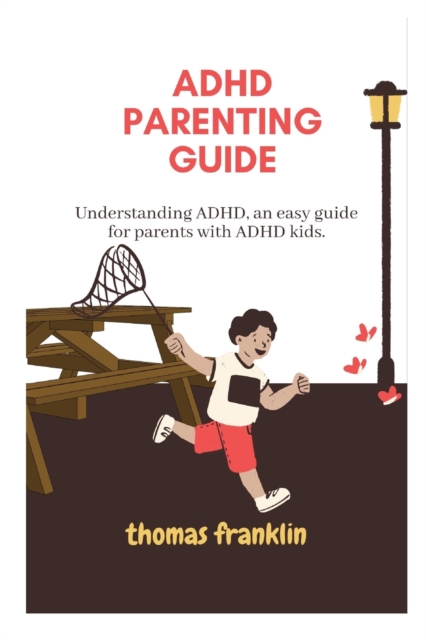 ADHD
PARENTING
GUIDE

Understanding ADHD, an easy guide for parents with ADHD kids.

thomas franklin